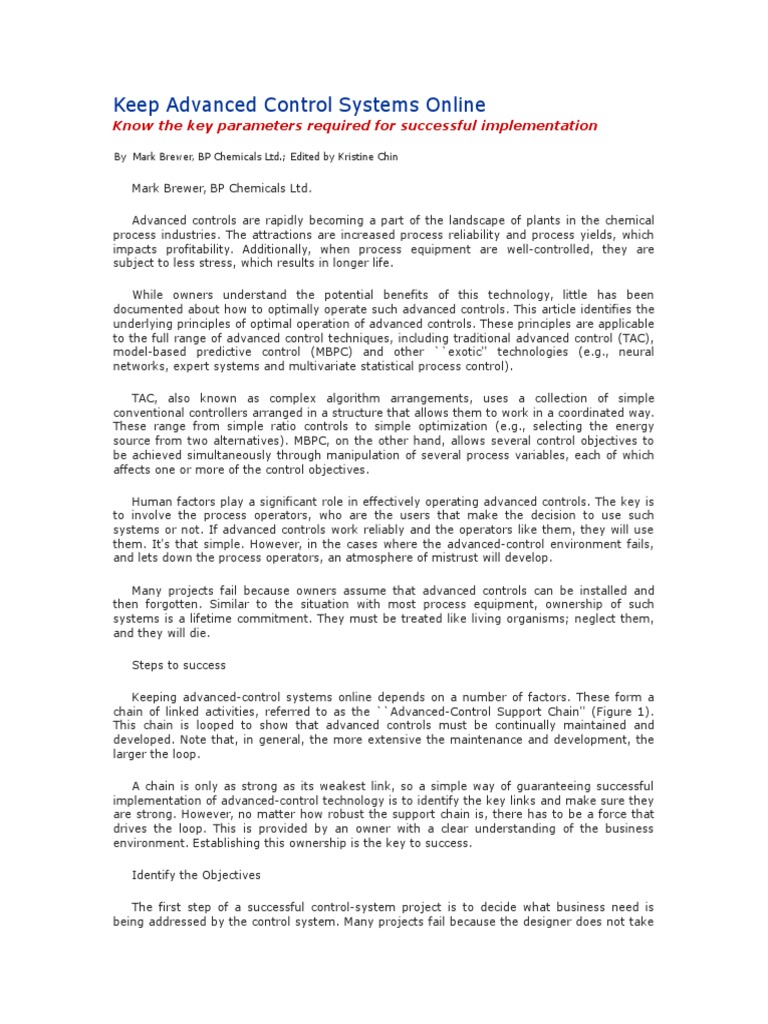 Keep Advanced Control Systems Online

Know the key parameters required for successful implementation

By Mark Brewer, BP Chemicals Ltd.; Edited by Kristine Chin

Mark Brewer, BP Chemicals Ltd.

Advanced controls are rapidly becoming a part of the landscape of plants in the chemical process industries. The attractions are increased process reliability and process yields, which impacts profitability. Additionally, when process equipment are well-controlled, they are subject to less stress, which results in longer life.

While owners understand the potential benefits of this technology, little has been documented about how to optimally operate such advanced controls. This article identifies the underlying principles of optimal operation of advanced controls. These principles are applicable to the full range of advanced control techniques, including traditional advanced control (TAC), model-based predictive control (MBPC) and other ``exotic'' technologies (e.g., neural networks, expert systems and multivariate statistical process control).

TAC, also known as complex algorithm arrangements, uses a collection of simple conventional controllers arranged in a structure that allows them to work in a coordinated way. These range from simple ratio controls to simple optimization (e.g., selecting the energy source from two alternatives). MBPC, on the other hand, allows several control objectives to be achieved simultaneously through manipulation of several process variables, each of which affects one or more of the control objectives.

Human factors play a significant role in effectively operating advanced controls. The key is to involve the process operators, who are the users that make the decision to use such systems or not. If advanced controls work reliably and the operators like them, they will use them. It's that simple. However, in the cases where the advanced-control environment fails, and lets down the process operators, an atmosphere of mistrust will develop.

Many projects fail because owners assume that advanced controls can be installed and then forgotten. Similar to the situation with most process equipment, ownership of such systems is a lifetime commitment. They must be treated like living organisms; neglect them, and they will die.

Steps to success

Keeping advanced-control systems online depends on a number of factors. These form a chain of linked activities, referred to as the ``Advanced-Control Support Chain'' (Figure 1). This chain is looped to show that advanced controls must be continually maintained and developed. Note that, in general, the more extensive the maintenance and development, the larger the loop.

A chain is only as strong as its weakest link, so a simple way of guaranteeing successful implementation of advanced-control technology is to identify the key links and make sure they are strong. However, no matter how robust the support chain is, there has to be a force that drives the loop. This is provided by an owner with a clear understanding of the business environment. Establishing this ownership is the key to success.

Identify the Objectives

The first step of a successful control-system project is to decide what business need is being addressed by the control system. Many projects fail because the designer does not take